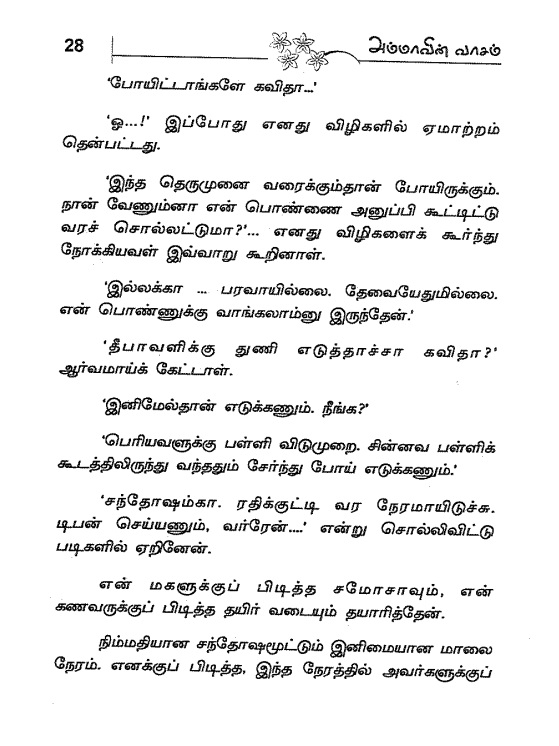 28 அம்மாவின் வாசம்

'போயிட்டாங்களே கவிதா...'

'ஓ...!' இப்போது எனது விழிகளில் ஏமாற்றம் தென்பட்டது.

'இந்த தெருமுனை வரைக்கும்தான் போயிருக்கும். நான் வேணும்னா என் பொண்ணை அனுப்பி கூட்டிட்டு வரச் சொல்லட்டுமா?'... எனது விழிகளைக் கூர்ந்து நோக்கியவள் இவ்வாறு கூறினாள்.

'இல்லக்கா ... பரவாயில்லை. தேவையேதுமில்லை. என் பொண்ணுக்கு வாங்கலாம்னு இருந்தேன்.'

'தீபாவளிக்கு துணி எடுத்தாச்சா கவிதா?' ஆர்வமாய்க் கேட்டாள்.

'இனிமேல்தான் எடுக்கணும். நீங்க?'

'பெரியவளுக்கு பள்ளி விடுமுறை. சின்னவ பள்ளிக் கூடத்திலிருந்து வந்ததும் சேர்ந்து போய் எடுக்கணும்.'

'சந்தோஷம்கா. ரதிக்குட்டி வர நேரமாயிடுச்சு. டிபன் செய்யணும், வர்ரேன்....' என்று சொல்லிவிட்டு படிகளில் ஏறினேன்.

என் மகளுக்குப் பிடித்த சமோசாவும், என் கணவருக்குப் பிடித்த தயிர் வடையும் தயாரித்தேன்.

நிம்மதியான சந்தோஷமூட்டும் இனிமையான மாலை நேரம். எனக்குப் பிடித்த, இந்த நேரத்தில் அவர்களுக்குப்